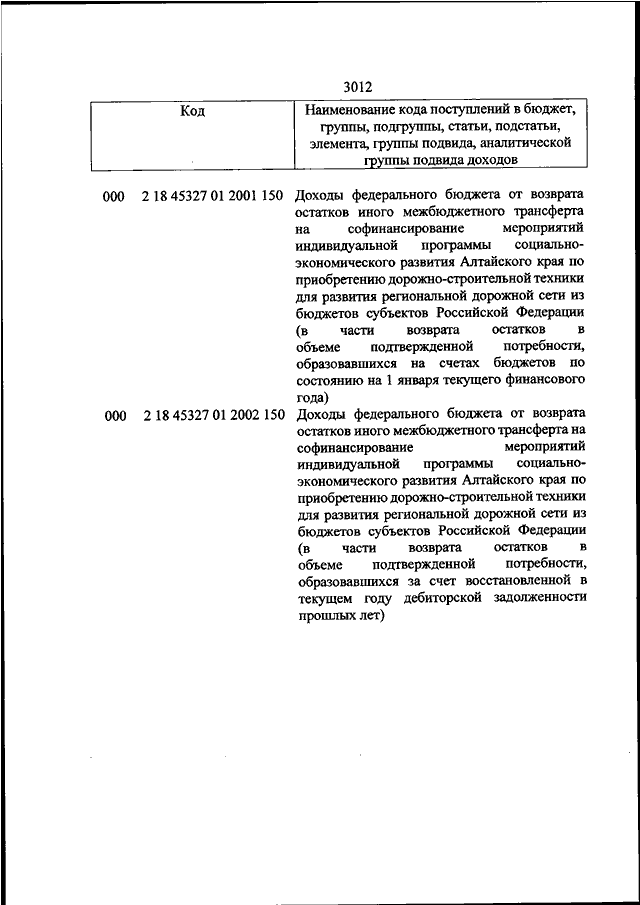 3012

| Код | Наименование кода поступлений в бюджет, группы, подгруппы, статьи, подстатьи, элемента, группы подвида, аналитической группы подвида доходов |
|---|---|
| 000 2 18 45327 01 2001 150 | Доходы федерального бюджета от возврата остатков иного межбюджетного трансферта на софинансирование мероприятий индивидуальной программы социально-экономического развития Алтайского края по приобретению дорожно-строительной техники для развития региональной дорожной сети из бюджетов субъектов Российской Федерации (в части возврата остатков в объеме подтвержденной потребности, образовавшихся на счетах бюджетов по состоянию на 1 января текущего финансового года) |
| 000 2 18 45327 01 2002 150 | Доходы федерального бюджета от возврата остатков иного межбюджетного трансферта на софинансирование мероприятий индивидуальной программы социально-экономического развития Алтайского края по приобретению дорожно-строительной техники для развития региональной дорожной сети из бюджетов субъектов Российской Федерации (в части возврата остатков в объеме подтвержденной потребности, образовавшихся за счет восстановленной в текущем году дебиторской задолженности прошлых лет) |